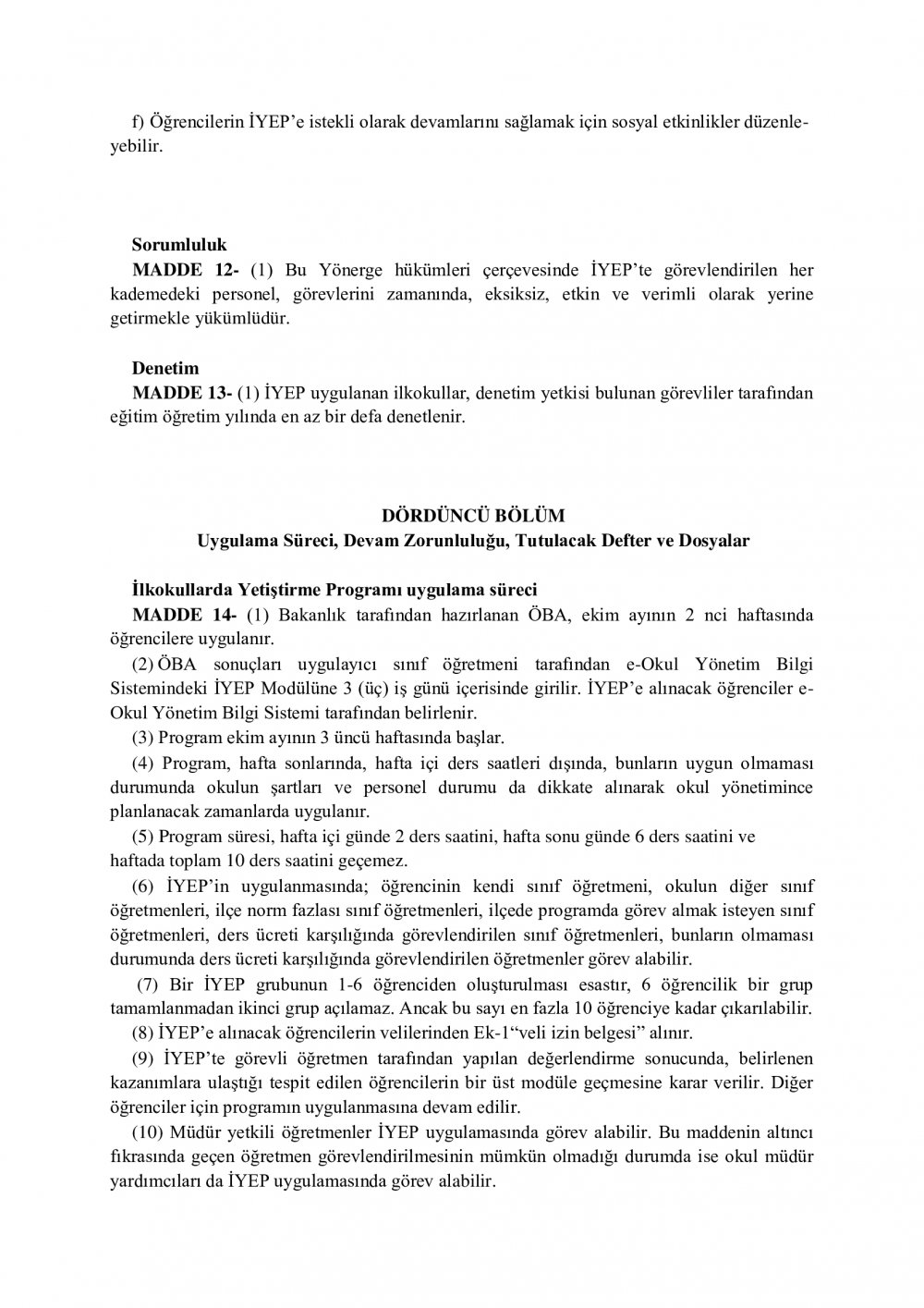 f) Öğrencilerin İYEP'e istekli olarak devamlarını sağlamak için sosyal etkinlikler düzenleyebilir.

Sorumluluk
MADDE 12- (1) Bu Yönerge hükümleri çerçevesinde İYEP'te görevlendirilen her kademedeki personel, görevlerini zamanında, eksiksiz, etkin ve verimli olarak yerine getirmekle yükümlüdür.

Denetim
MADDE 13- (1) İYEP uygulanan ilkokullar, denetim yetkisi bulunan görevliler tarafından eğitim öğretim yılında en az bir defa denetlenir.

DÖRDÜNCÜ BÖLÜM
Uygulama Süreci, Devam Zorunluluğu, Tutulacak Defter ve Dosyalar

İlkokullarda Yetiştirme Programı uygulama süreci
MADDE 14- (1) Bakanlık tarafından hazırlanan ÖBA, ekim ayının 2 nci haftasında öğrencilere uygulanır.
(2) ÖBA sonuçları uygulayıcı sınıf öğretmeni tarafından e-Okul Yönetim Bilgi Sistemindeki İYEP Modülüne 3 (üç) iş günü içerisinde girilir. İYEP'e alınacak öğrenciler e-Okul Yönetim Bilgi Sistemi tarafından belirlenir.
(3) Program ekim ayının 3 üncü haftasında başlar.
(4) Program, hafta sonlarında, hafta içi ders saatleri dışında, bunların uygun olmaması durumunda okulun şartları ve personel durumu da dikkate alınarak okul yönetimince planlanacak zamanlarda uygulanır.
(5) Program süresi, hafta içi günde 2 ders saatini, hafta sonu günde 6 ders saatini ve haftada toplam 10 ders saatini geçemez.
(6) İYEP'in uygulanmasında; öğrencinin kendi sınıf öğretmeni, okulun diğer sınıf öğretmenleri, ilçe norm fazlası sınıf öğretmenleri, ilçede programda görev almak isteyen sınıf öğretmenleri, ders ücreti karşılığında görevlendirilen sınıf öğretmenleri, bunların olmaması durumunda ders ücreti karşılığında görevlendirilen öğretmenler görev alabilir.
(7) Bir İYEP grubunun 1-6 öğrenciden oluşturulması esastır, 6 öğrencilik bir grup tamamlanmadan ikinci grup açılamaz. Ancak bu sayı en fazla 10 öğrenciye kadar çıkarılabilir.
(8) İYEP'e alınacak öğrencilerin velilerinden Ek-1"veli izin belgesi" alınır.
(9) İYEP'te görevli öğretmen tarafından yapılan değerlendirme sonucunda, belirlenen kazanımlara ulaştığı tespit edilen öğrencilerin bir üst modüle geçmesine karar verilir. Diğer öğrenciler için programın uygulanmasına devam edilir.
(10) Müdür yetkili öğretmenler İYEP uygulamasında görev alabilir. Bu maddenin altıncı fıkrasında geçen öğretmen görevlendirilmesinin mümkün olmadığı durumda ise okul müdür yardımcıları da İYEP uygulamasında görev alabilir.